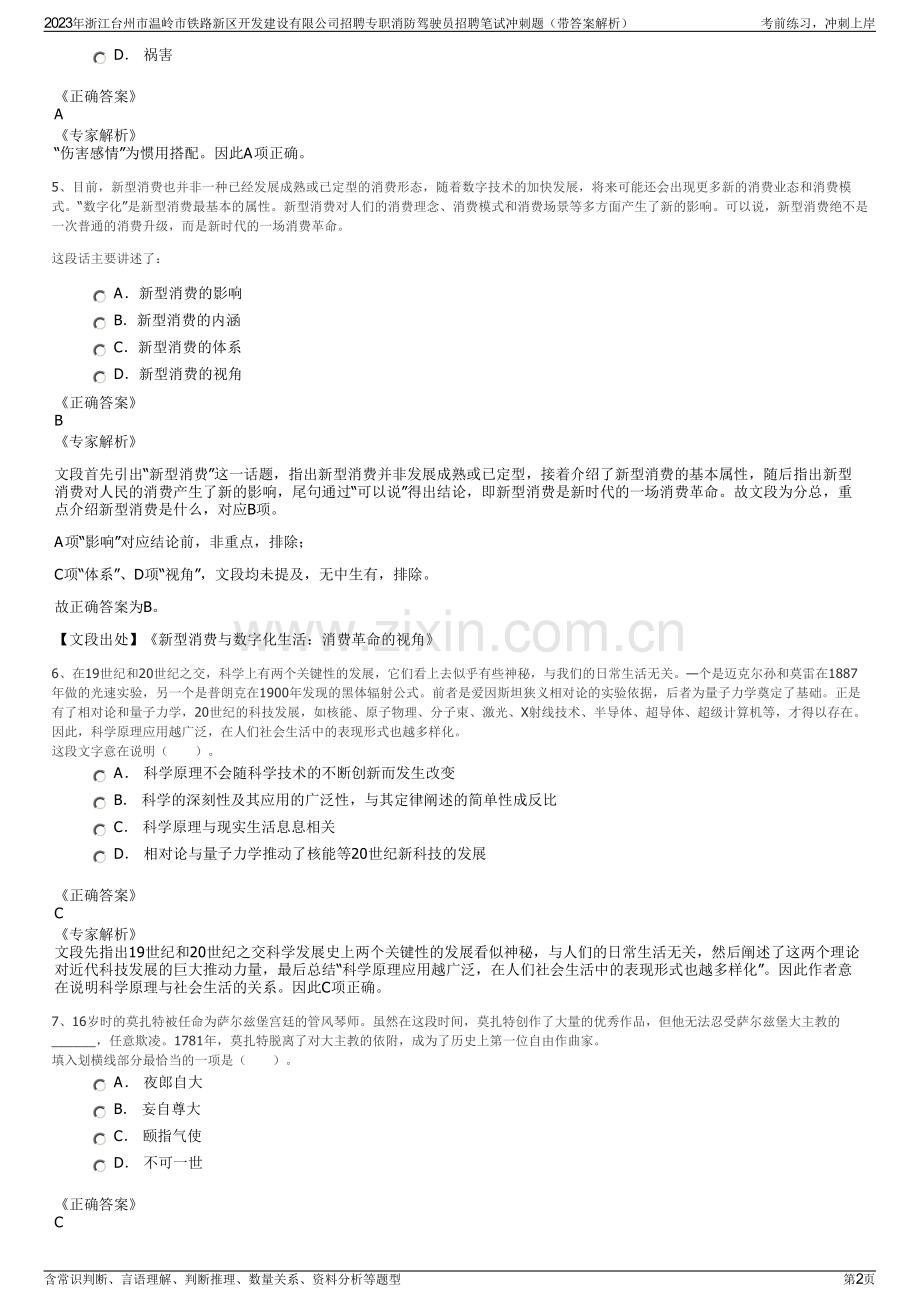 2023年浙江台州市温岭市铁路新区开发建设有限公司招聘专职消防驾驶员招聘笔试冲刺题（带答案解析） 考前练习，冲刺上岸

D. 祸害

《正确答案》
A
《专家解析》
“伤害感情”为惯用搭配。因此A项正确。

5、目前，新型消费也并非一种已经发展成熟或已定型的消费形态，随着数字技术的加快发展，将来可能还会出现更多新的消费业态和消费模式。“数字化”是新型消费最基本的属性。新型消费对人们的消费理念、消费模式和消费场景等多方面产生了新的影响。可以说，新型消费绝不是一次普通的消费升级，而是新时代的一场消费革命。

这段话主要讲述了：

A. 新型消费的影响
B. 新型消费的内涵
C. 新型消费的体系
D. 新型消费的视角

《正确答案》
B
《专家解析》

文段首先引出“新型消费”这一话题，指出新型消费并非发展成熟或已定型，接着介绍了新型消费的基本属性，随后指出新型消费对人民的消费产生了新的影响，尾句通过“可以说”得出结论，即新型消费是新时代的一场消费革命。故文段为分总，重点介绍新型消费是什么，对应B项。

A项“影响”对应结论前，非重点，排除；

C项“体系”、D项“视角”，文段均未提及，无中生有，排除。

故正确答案为B。

【文段出处】《新型消费与数字化生活：消费革命的视角》

6、在19世纪和20世纪之交，科学上有两个关键性的发展，它们看上去似乎有些神秘，与我们的日常生活无关。一个是迈克尔孙和莫雷在1887年做的光速实验，另一个是普朗克在1900年发现的黑体辐射公式。前者是爱因斯坦狭义相对论的实验依据，后者为量子力学奠定了基础。正是有了相对论和量子力学，20世纪的科技发展，如核能、原子物理、分子束、激光、X射线技术、半导体、超导体、超级计算机等，才得以存在。因此，科学原理应用越广泛，在人们社会生活中的表现形式也越多样化。
这段文字意在说明（ ）。
A. 科学原理不会随科学技术的不断创新而发生改变
B. 科学的深刻性及其应用的广泛性，与其定律阐述的简单性成反比
C. 科学原理与现实生活息息相关
D. 相对论与量子力学推动了核能等20世纪新科技的发展

《正确答案》
C
《专家解析》
文段先指出19世纪和20世纪之交科学发展史上两个关键性的发展看似神秘，与人们的日常生活无关，然后阐述了这两个理论对近代科技发展的巨大推动力量，最后总结“科学原理应用越广泛，在人们社会生活中的表现形式也越多样化”。因此作者意在说明科学原理与社会生活的关系。因此C项正确。

7、16岁时的莫扎特被任命为萨尔兹堡宫廷的管风琴师。虽然在这段时间，莫扎特创作了大量的优秀作品，但他无法忍受萨尔兹堡大主教的____，任意欺凌。1781年，莫扎特脱离了对大主教的依附，成为了历史上第一位自由作曲家。
填入划横线部分最恰当的一项是（ ）。
A. 夜郎自大
B. 妄自尊大
C. 颐指气使
D. 不可一世

《正确答案》
C

含常识判断、言语理解、判断推理、数量关系、资料分析等题型 第2页

www.zixin.com.cn